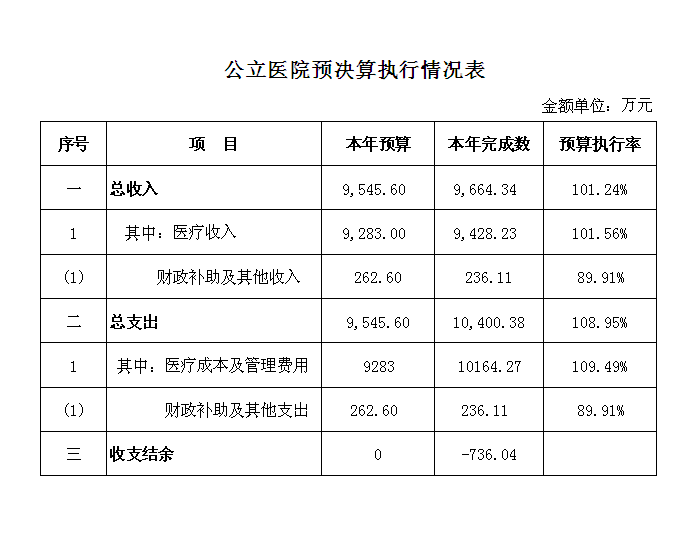 公立医院预决算执行情况表

金额单位：万元

| 序号 | 项　目 | 本年预算 | 本年完成数 | 预算执行率 |
|---|---|---|---|---|
| 一 | 总收入 | 9,545.60 | 9,664.34 | 101.24% |
| 1 | 其中：医疗收入 | 9,283.00 | 9,428.23 | 101.56% |
| (1) | 财政补助及其他收入 | 262.60 | 236.11 | 89.91% |
| 二 | 总支出 | 9,545.60 | 10,400.38 | 108.95% |
| 1 | 其中：医疗成本及管理费用 | 9283 | 10164.27 | 109.49% |
| (1) | 财政补助及其他支出 | 262.60 | 236.11 | 89.91% |
| 三 | 收支结余 | 0 | -736.04 | |